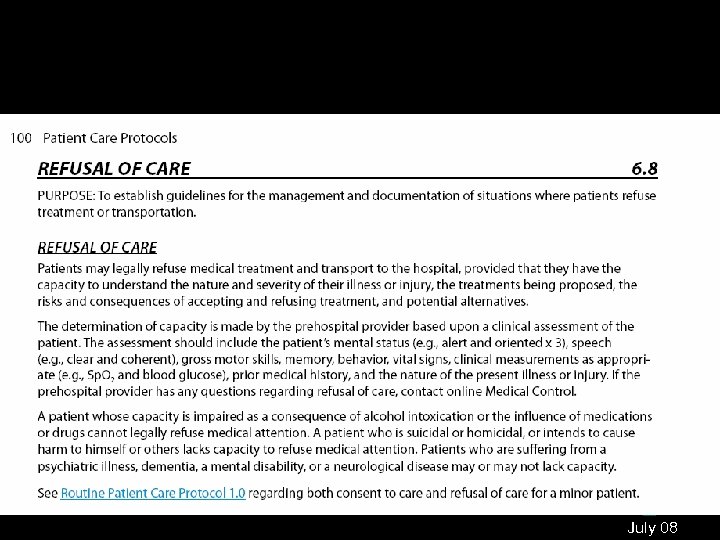 100 Patient Care Protocols

REFUSAL OF CARE 6.8

PURPOSE: To establish guidelines for the management and documentation of situations where patients refuse treatment or transportation.

REFUSAL OF CARE

Patients may legally refuse medical treatment and transport to the hospital, provided that they have the capacity to understand the nature and severity of their illness or injury, the treatments being proposed, the risks and consequences of accepting and refusing treatment, and potential alternatives.

The determination of capacity is made by the prehospital provider based upon a clinical assessment of the patient. The assessment should include the patient's mental status (e.g., alert and oriented x 3), speech (e.g., clear and coherent), gross motor skills, memory, behavior, vital signs, clinical measurements as appropriate (e.g., $SpO_2$ and blood glucose), prior medical history, and the nature of the present illness or injury. If the prehospital provider has any questions regarding refusal of care, contact online Medical Control.

A patient whose capacity is impaired as a consequence of alcohol intoxication or the influence of medications or drugs cannot legally refuse medical attention. A patient who is suicidal or homicidal, or intends to cause harm to himself or others lacks capacity to refuse medical attention. Patients who are suffering from a psychiatric illness, dementia, a mental disability, or a neurological disease may or may not lack capacity.

See Routine Patient Care Protocol 1.0 regarding both consent to care and refusal of care for a minor patient.

July 08